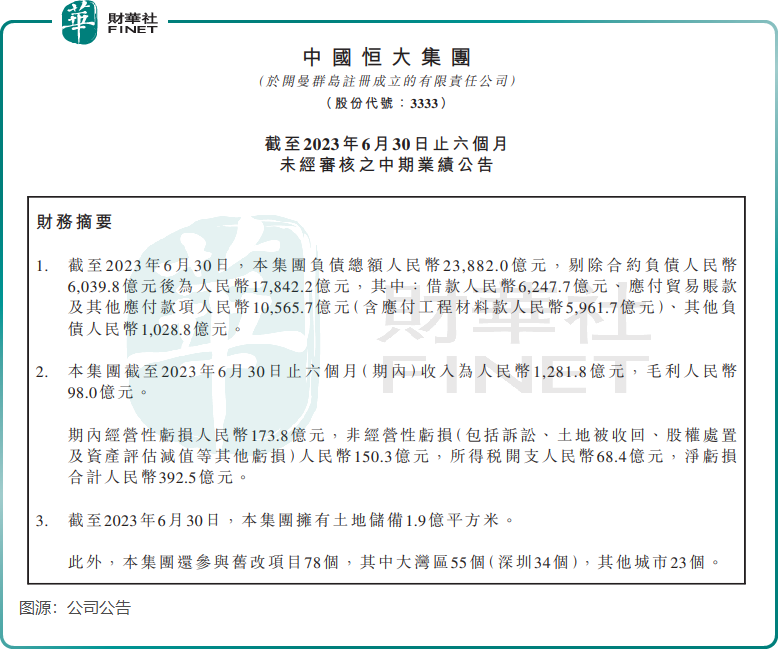 華 財華社 FINET

中國恒大集團
(於開曼群島註冊成立的有限責任公司)
(股份代號：3333)

截至2023年6月30日止六個月
未經審核之中期業績公告

財務摘要

1. 截至2023年6月30日，本集團負債總額人民幣23,882.0億元，剔除合約負債人民幣6,039.8億元後為人民幣17,842.2億元，其中：借款人民幣6,247.7億元、應付貿易賬款及其他應付款項人民幣10,565.7億元(含應付工程材料款人民幣5,961.7億元)、其他負債人民幣1,028.8億元。

2. 本集團截至2023年6月30日止六個月(期內)收入為人民幣1,281.8億元，毛利人民幣98.0億元。

期內經營性虧損人民幣173.8億元，非經營性虧損(包括訴訟、土地被收回、股權處置及資產評估減值等其他虧損)人民幣150.3億元，所得稅開支人民幣68.4億元，淨虧損合計人民幣392.5億元。

3. 截至2023年6月30日，本集團擁有土地儲備1.9億平方米。

此外，本集團還參與舊改項目78個，其中大灣區55個(深圳34個)，其他城市23個。

財華社 FINET

图源：公司公告